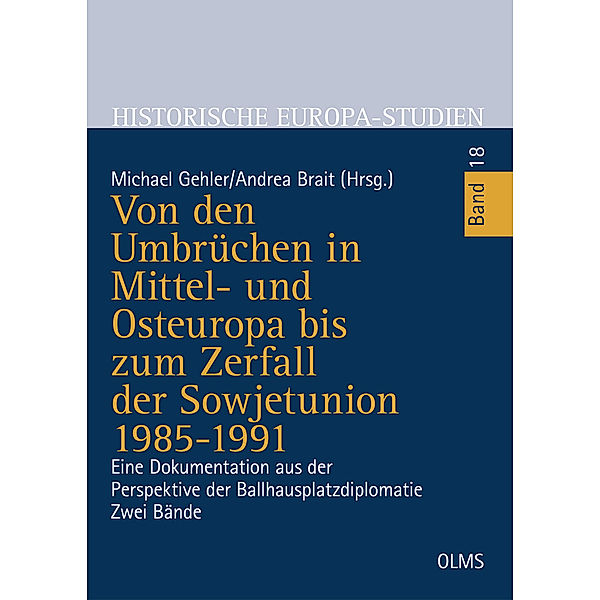 HISTORISCHE EUROPA-STUDIEN

Band 18

Michael Gehler/Andrea Brait (Hrsg.)

Von den Umbrüchen in Mittel- und Osteuropa bis zum Zerfall der Sowjetunion 1985-1991

Eine Dokumentation aus der Perspektive der Ballhausplatzdiplomatie
Zwei Bände

OLMS